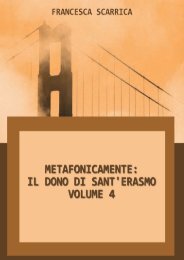 FRANCESCA SCARRICA

METAFONICAMENTE:
IL DONO DI SANT'ERASMO
VOLUME 4